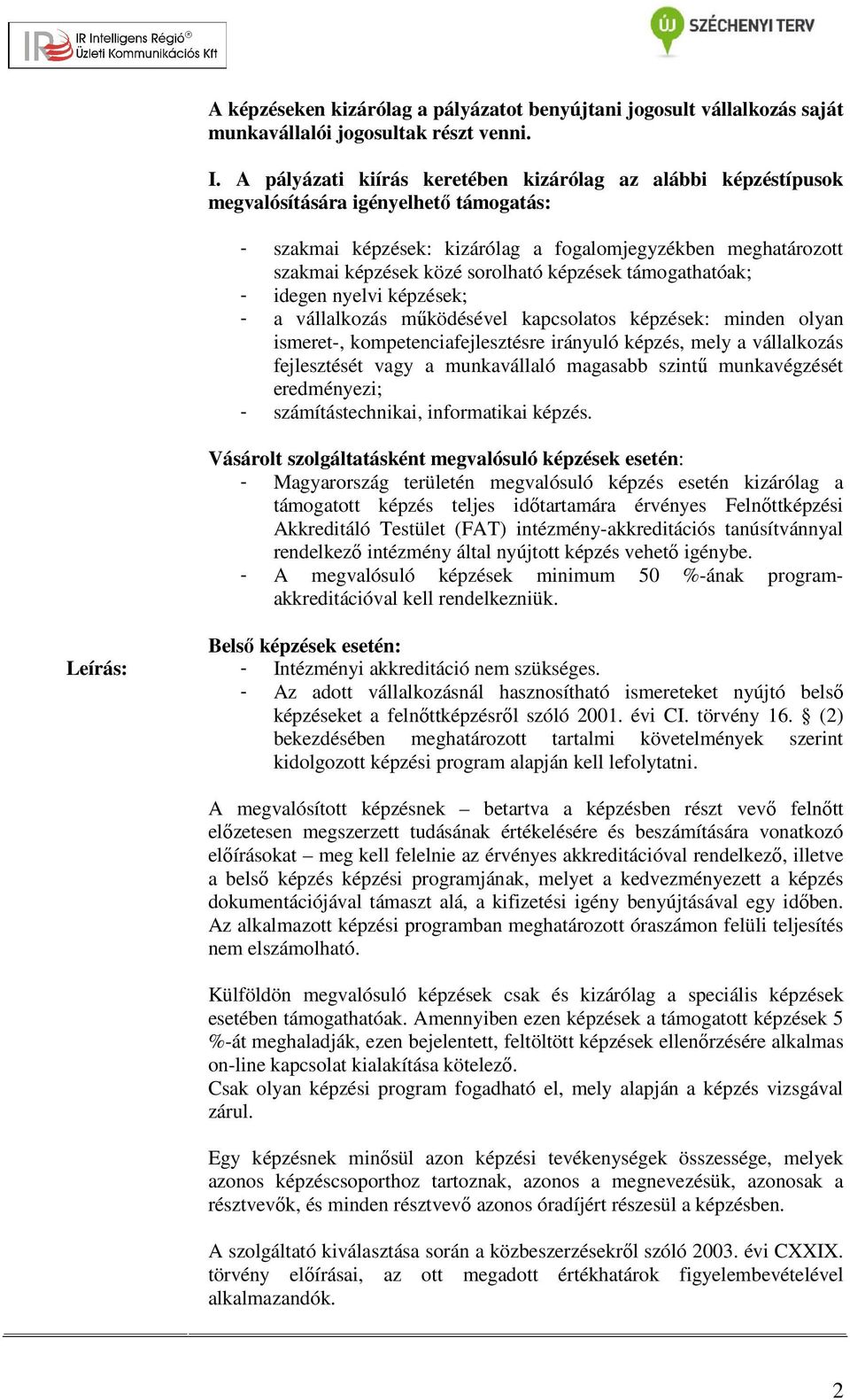 IR Intelligens Régió®
Üzleti Kommunikációs Kft

ÚJ SZÉCHENYI TERV

A képzéseken kizárólag a pályázatot benyújtani jogosult vállalkozás saját munkavállalói jogosultak részt venni.

I. A pályázati kiírás keretében kizárólag az alábbi képzéstípusok megvalósítására igényelhető támogatás:

- szakmai képzések: kizárólag a fogalomjegyzékben meghatározott szakmai képzések közé sorolható képzések támogathatóak;
- idegen nyelvi képzések;
- a vállalkozás működésével kapcsolatos képzések: minden olyan ismeret-, kompetenciafejlesztésre irányuló képzés, mely a vállalkozás fejlesztését vagy a munkavállaló magasabb szintű munkavégzését eredményezi;
- számítástechnikai, informatikai képzés.

Vásárolt szolgáltatásként megvalósuló képzések esetén:
- Magyarország területén megvalósuló képzés esetén kizárólag a támogatott képzés teljes időtartamára érvényes Felnőttképzési Akkreditáló Testület (FAT) intézmény-akkreditációs tanúsítvánnyal rendelkező intézmény által nyújtott képzés vehető igénybe.
- A megvalósuló képzések minimum 50 %-ának program-akkreditációval kell rendelkezniük.

Leírás:

Belső képzések esetén:
- Intézményi akkreditáció nem szükséges.
- Az adott vállalkozásnál hasznosítható ismereteket nyújtó belső képzéseket a felnőttképzésről szóló 2001. évi CI. törvény 16. § (2) bekezdésében meghatározott tartalmi követelmények szerint kidolgozott képzési program alapján kell lefolytatni.

A megvalósított képzésnek – betartva a képzésben részt vevő felnőtt előzetesen megszerzett tudásának értékelésére és beszámítására vonatkozó előírásokat – meg kell felelnie az érvényes akkreditációval rendelkező, illetve a belső képzés képzési programjának, melyet a kedvezményezett a képzés dokumentációjával támaszt alá, a kifizetési igény benyújtásával egy időben. Az alkalmazott képzési programban meghatározott óraszámon felüli teljesítés nem elszámolható.

Külföldön megvalósuló képzések csak és kizárólag a speciális képzések esetében támogathatóak. Amennyiben ezen képzések a támogatott képzések 5 %-át meghaladják, ezen bejelentett, feltöltött képzések ellenőrzésére alkalmas on-line kapcsolat kialakítása kötelező.
Csak olyan képzési program fogadható el, mely alapján a képzés vizsgával zárul.

Egy képzésnek minősül azon képzési tevékenységek összessége, melyek azonos képzéscsoporthoz tartoznak, azonos a megnevezésük, azonosak a résztvevők, és minden résztvevő azonos óradíjért részesül a képzésben.

A szolgáltató kiválasztása során a közbeszerzésekről szóló 2003. évi CXXIX. törvény előírásai, az ott megadott értékhatárok figyelembevételével alkalmazandók.

2